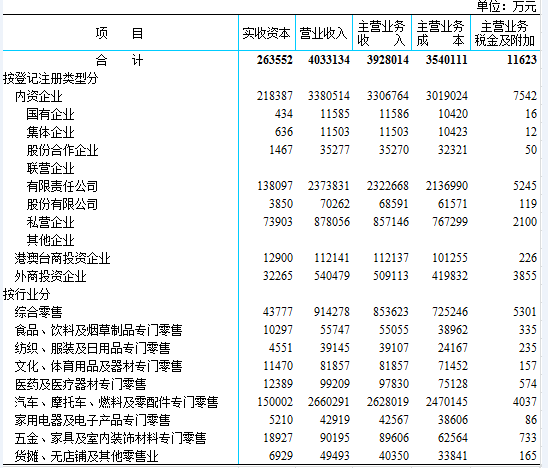 单位：万元

| 项　　目 | 实收资本 | 营业收入 | 主营业务收　入 | 主营业务成　本 | 主营业务税金及附加 |
|---|---|---|---|---|---|
| 合　计 | 263552 | 4033134 | 3928014 | 3540111 | 11623 |
| 按登记注册类型分 | | | | | |
| 内资企业 | 218387 | 3380514 | 3306764 | 3019024 | 7542 |
| 国有企业 | 434 | 11585 | 11586 | 10420 | 16 |
| 集体企业 | 636 | 11503 | 11503 | 10423 | 12 |
| 股份合作企业 | 1467 | 35277 | 35270 | 32321 | 50 |
| 联营企业 | | | | | |
| 有限责任公司 | 138097 | 2373831 | 2322668 | 2136990 | 5245 |
| 股份有限公司 | 3850 | 70262 | 68591 | 61571 | 119 |
| 私营企业 | 73903 | 878056 | 857146 | 767299 | 2100 |
| 其他企业 | | | | | |
| 港澳台商投资企业 | 12900 | 112141 | 112137 | 101255 | 226 |
| 外商投资企业 | 32265 | 540479 | 509113 | 419832 | 3855 |
| 按行业分 | | | | | |
| 综合零售 | 43777 | 914278 | 853623 | 725246 | 5301 |
| 食品、饮料及烟草制品专门零售 | 10297 | 55747 | 55055 | 38962 | 335 |
| 纺织、服装及日用品专门零售 | 4551 | 39145 | 39107 | 24167 | 235 |
| 文化、体育用品及器材专门零售 | 11470 | 81857 | 81857 | 71452 | 157 |
| 医药及医疗器材专门零售 | 12389 | 99209 | 97830 | 75128 | 574 |
| 汽车、摩托车、燃料及零配件专门零售 | 150002 | 2660291 | 2628019 | 2470145 | 4037 |
| 家用电器及电子产品专门零售 | 5210 | 42919 | 42567 | 38606 | 86 |
| 五金、家具及室内装饰材料专门零售 | 18927 | 90195 | 89606 | 62564 | 733 |
| 货摊、无店铺及其他零售业 | 6929 | 49493 | 40350 | 33841 | 165 |